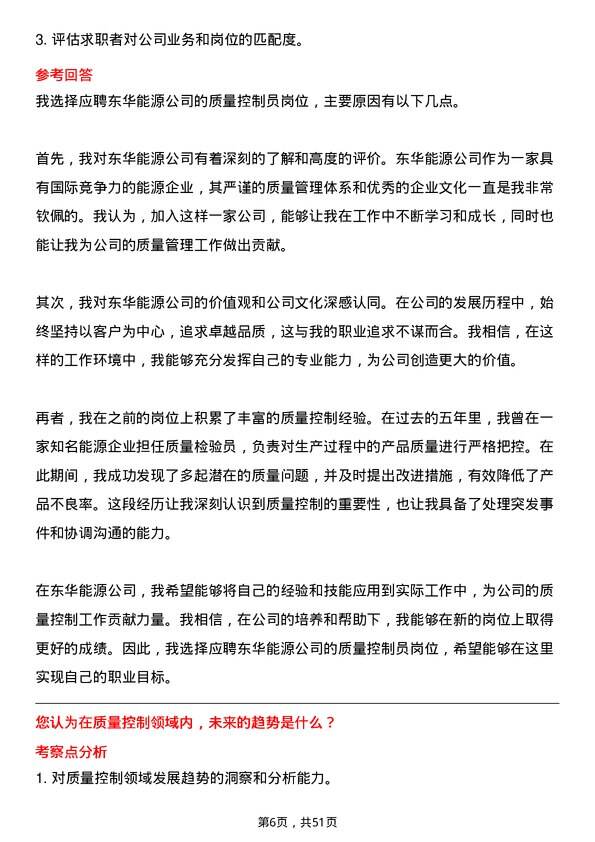 3. 评估求职者对公司业务和岗位的匹配度。

参考回答

我选择应聘东华能源公司的质量控制员岗位，主要原因有以下几点。

首先，我对东华能源公司有着深刻的了解和高度的评价。东华能源公司作为一家具有国际竞争力的能源企业，其严谨的质量管理体系和优秀的企业文化一直是我非常钦佩的。我认为，加入这样一家公司，能够让我在工作中不断学习和成长，同时也能让我为公司的质量管理工作做出贡献。

其次，我对东华能源公司的价值观和公司文化深感认同。在公司的发展历程中，始终坚持以客户为中心，追求卓越品质，这与我的职业追求不谋而合。我相信，在这样的工作环境中，我能够充分发挥自己的专业能力，为公司创造更大的价值。

再者，我在之前的岗位上积累了丰富的质量控制经验。在过去的五年里，我曾在一家知名能源企业担任质量检验员，负责对生产过程中的产品质量进行严格把控。在此期间，我成功发现了多起潜在的质量问题，并及时提出改进措施，有效降低了产品不良率。这段经历让我深刻认识到质量控制的重要性，也让我具备了处理突发事件和协调沟通的能力。

在东华能源公司，我希望能够将自己的经验和技能应用到实际工作中，为公司的质量控制工作贡献力量。我相信，在公司的培养和帮助下，我能够在新的岗位上取得更好的成绩。因此，我选择应聘东华能源公司的质量控制员岗位，希望能够在这里实现自己的职业目标。

您认为在质量控制领域内，未来的趋势是什么？

考察点分析

1. 对质量控制领域发展趋势的洞察和分析能力。

第6页，共51页